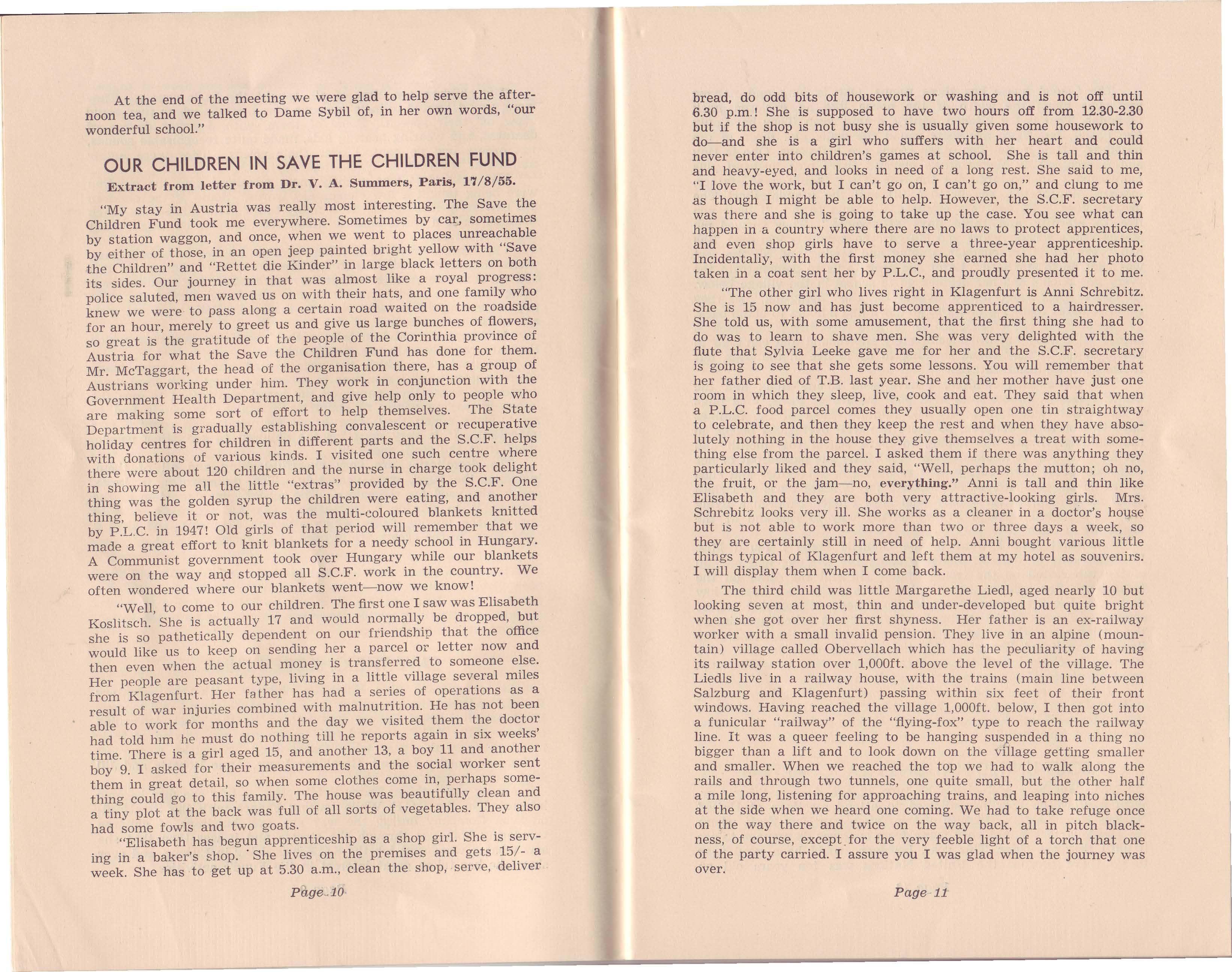 At the end of the meeting we were glad to help serve the afternoon tea, and we talked to Dame Sybil of, in her own words, "our wonderful school."

OUR CHILDREN IN SAVE THE CHILDREN FUND

Extract from letter from Dr. V. A. Summers, Paris, 17/8/55.

"My stay in Austria was really most interesting. The Save the Children Fund took me everywhere. Sometimes by car, sometimes by station waggon, and once, when we went to places unreachable by either of those, in an open jeep painted bright yellow with "Save the Children" and "Rettet die Kinder" in large black letters on both its sides. Our journey in that was almost like a royal progress: police saluted, men waved us on with their hats, and one family who knew we were to pass along a certain road waited on the roadside for an hour, merely to greet us and give us large bunches of flowers, so great is the gratitude of the people of the Corinthia province of Austria for what the Save the Children Fund has done for them. Mr. McTaggart, the head of the organisation there, has a group of Austrians working under him. They work in conjunction with the Government Health Department, and give help only to people who are making some sort of effort to help themselves. The State Department is gradually establishing convalescent or recuperative holiday centres for children in different parts and the S.C.F. helps with donations of various kinds. I visited one such centre where there were about 120 children and the nurse in charge took delight in showing me all the little "extras" provided by the S.C.F. One thing was the golden syrup the children were eating, and another thing, believe it or not, was the multi-coloured blankets knitted by P.L.C. in 1947! Old girls of that period will remember that we made a great effort to knit blankets for a needy school in Hungary. A Communist government took over Hungary while our blankets were on the way and stopped all S.C.F. work in the country. We often wondered where our blankets went—now we know!

"Well, to come to our children. The first one I saw was Elisabeth Koslitsch. She is actually 17 and would normally be dropped, but she is so pathetically dependent on our friendship that the office would like us to keep on sending her a parcel or letter now and then even when the actual money is transferred to someone else. Her people are peasant type, living in a little village several miles from Klagenfurt. Her father has had a series of operations as a result of war injuries combined with malnutrition. He has not been able to work for months and the day we visited them the doctor had told him he must do nothing till he reports again in six weeks' time. There is a girl aged 15, and another 13, a boy 11 and another boy 9. I asked for their measurements and the social worker sent them in great detail, so when some clothes come in, perhaps something could go to this family. The house was beautifully clean and a tiny plot at the back was full of all sorts of vegetables. They also had some fowls and two goats.

"Elisabeth has begun apprenticeship as a shop girl. She is serving in a baker's shop. She lives on the premises and gets 15/- a week. She has to get up at 5.30 a.m., clean the shop, serve, deliver

Page 10

bread, do odd bits of housework or washing and is not off until 6.30 p.m.! She is supposed to have two hours off from 12.30-2.30 but if the shop is not busy she is usually given some housework to do—and she is a girl who suffers with her heart and could never enter into children's games at school. She is tall and thin and heavy-eyed, and looks in need of a long rest. She said to me, "I love the work, but I can't go on, I can't go on," and clung to me as though I might be able to help. However, the S.C.F. secretary was there and she is going to take up the case. You see what can happen in a country where there are no laws to protect apprentices, and even shop girls have to serve a three-year apprenticeship. Incidentally, with the first money she earned she had her photo taken in a coat sent her by P.L.C., and proudly presented it to me.

"The other girl who lives right in Klagenfurt is Anni Schrebitz. She is 15 now and has just become apprenticed to a hairdresser. She told us, with some amusement, that the first thing she had to do was to learn to shave men. She was very delighted with the flute that Sylvia Leeke gave me for her and the S.C.F. secretary is going to see that she gets some lessons. You will remember that her father died of T.B. last year. She and her mother have just one room in which they sleep, live, cook and eat. They said that when a P.L.C. food parcel comes they usually open one tin straightway to celebrate, and then they keep the rest and when they have absolutely nothing in the house they give themselves a treat with something else from the parcel. I asked them if there was anything they particularly liked and they said, "Well, perhaps the mutton; oh no, the fruit, or the jam—no, everything." Anni is tall and thin like Elisabeth and they are both very attractive-looking girls. Mrs. Schrebitz looks very ill. She works as a cleaner in a doctor's house but is not able to work more than two or three days a week, so they are certainly still in need of help. Anni bought various little things typical of Klagenfurt and left them at my hotel as souvenirs. I will display them when I come back.

The third child was little Margarethe Liedl, aged nearly 10 but looking seven at most, thin and under-developed but quite bright when she got over her first shyness. Her father is an ex-railway worker with a small invalid pension. They live in an alpine (mountain) village called Obervellach which has the peculiarity of having its railway station over 1,000ft. above the level of the village. The Liedls live in a railway house, with the trains (main line between Salzburg and Klagenfurt) passing within six feet of their front windows. Having reached the village 1,000ft. below, I then got into a funicular "railway" of the "flying-fox" type to reach the railway line. It was a queer feeling to be hanging suspended in a thing no bigger than a lift and to look down on the village getting smaller and smaller. When we reached the top we had to walk along the rails and through two tunnels, one quite small, but the other half a mile long, listening for approaching trains, and leaping into niches at the side when we heard one coming. We had to take refuge once on the way there and twice on the way back, all in pitch blackness, of course, except for the very feeble light of a torch that one of the party carried. I assure you I was glad when the journey was over.

Page 11